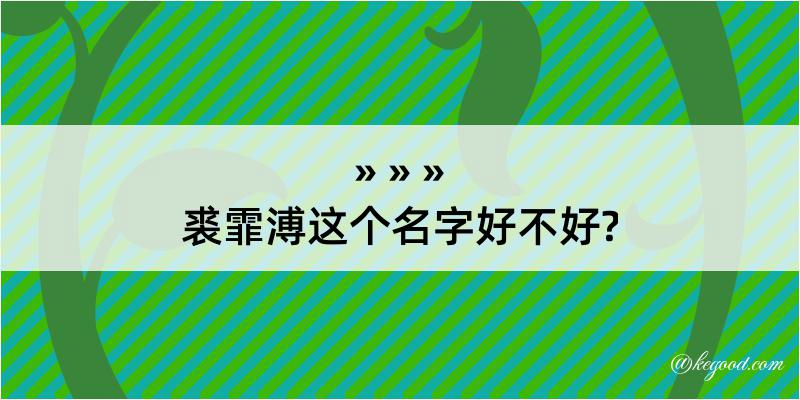 » » »
裘霏溥这个名字好不好?

@kegood.com